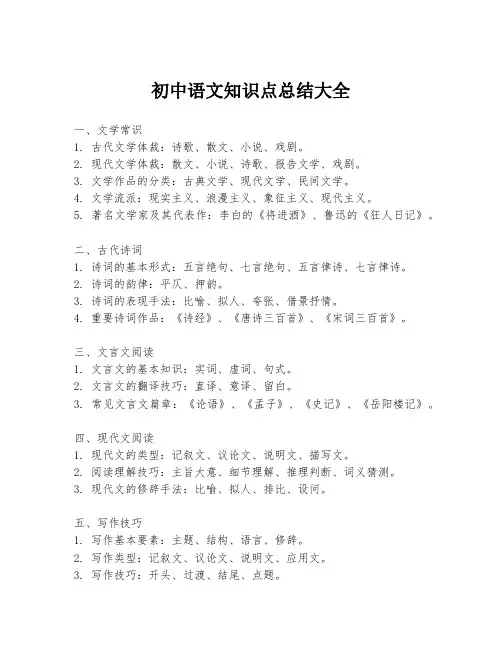 初中语文知识点总结大全

一、文学常识
1. 古代文学体裁：诗歌、散文、小说、戏剧。
2. 现代文学体裁：散文、小说、诗歌、报告文学、戏剧。
3. 文学作品的分类：古典文学、现代文学、民间文学。
4. 文学流派：现实主义、浪漫主义、象征主义、现代主义。
5. 著名文学家及其代表作：李白的《将进酒》、鲁迅的《狂人日记》。

二、古代诗词
1. 诗词的基本形式：五言绝句、七言绝句、五言律诗、七言律诗。
2. 诗词的韵律：平仄、押韵。
3. 诗词的表现手法：比喻、拟人、夸张、借景抒情。
4. 重要诗词作品：《诗经》、《唐诗三百首》、《宋词三百首》。

三、文言文阅读
1. 文言文的基本知识：实词、虚词、句式。
2. 文言文的翻译技巧：直译、意译、留白。
3. 常见文言文篇章：《论语》、《孟子》、《史记》、《岳阳楼记》。

四、现代文阅读
1. 现代文的类型：记叙文、议论文、说明文、描写文。
2. 阅读理解技巧：主旨大意、细节理解、推理判断、词义猜测。
3. 现代文的修辞手法：比喻、拟人、排比、设问。

五、写作技巧
1. 写作基本要素：主题、结构、语言、修辞。
2. 写作类型：记叙文、议论文、说明文、应用文。
3. 写作技巧：开头、过渡、结尾、点题。